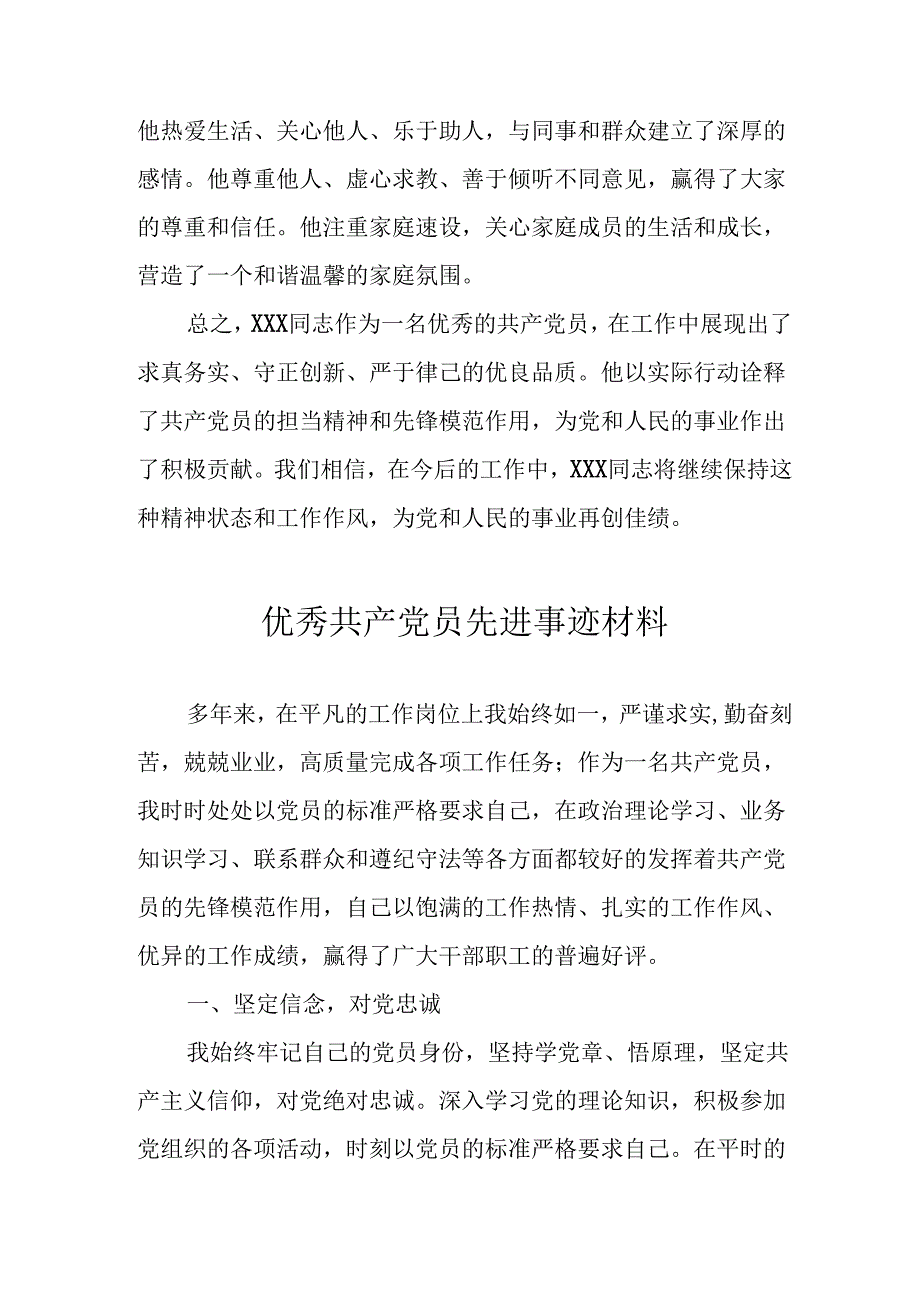 他热爱生活、关心他人、乐于助人，与同事和群众建立了深厚的感情。他尊重他人、虚心求教、善于倾听不同意见，赢得了大家的尊重和信任。他注重家庭速设，关心家庭成员的生活和成长，营造了一个和谐温馨的家庭氛围。

总之，XXX同志作为一名优秀的共产党员，在工作中展现出了求真务实、守正创新、严于律己的优良品质。他以实际行动诠释了共产党员的担当精神和先锋模范作用，为党和人民的事业作出了积极贡献。我们相信，在今后的工作中，XXX同志将继续保持这种精神状态和工作作风，为党和人民的事业再创佳绩。

优秀共产党员先进事迹材料

多年来，在平凡的工作岗位上我始终如一，严谨求实，勤奋刻苦，兢兢业业，高质量完成各项工作任务；作为一名共产党员，我时时处处以党员的标准严格要求自己，在政治理论学习、业务知识学习、联系群众和遵纪守法等各方面都较好的发挥着共产党员的先锋模范作用，自己以饱满的工作热情、扎实的工作作风、优异的工作成绩，赢得了广大干部职工的普遍好评。

一、坚定信念，对党忠诚

我始终牢记自己的党员身份，坚持学党章、悟原理，坚定共产主义信仰，对党绝对忠诚。深入学习党的理论知识，积极参加党组织的各项活动，时刻以党员的标准严格要求自己。在平时的